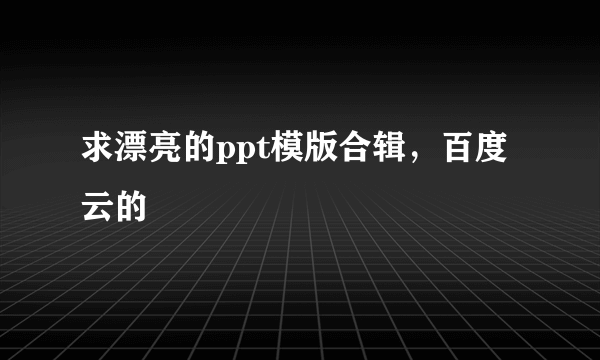 求漂亮的ppt模版合辑，百度云的